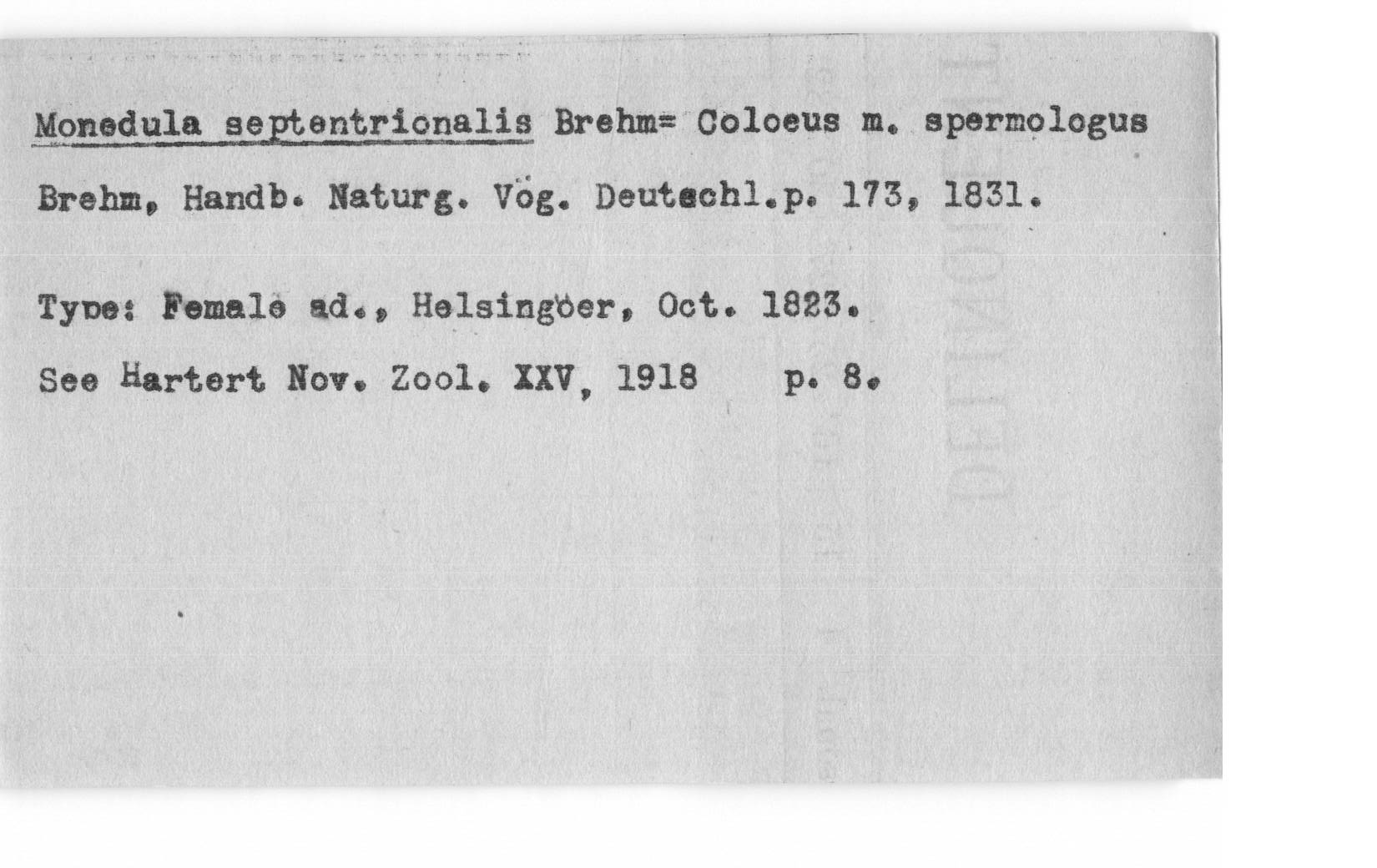 Monedula septentrionalis Brehm= Coloeus m. spermologus

Brehm, Handb. Naturg. Vög. Deutschl.p. 173, 1831.

Type: Female ad., Helsingöer, Oct. 1823.

See Hartert Nov. Zool. XXV, 1918 p. 8.